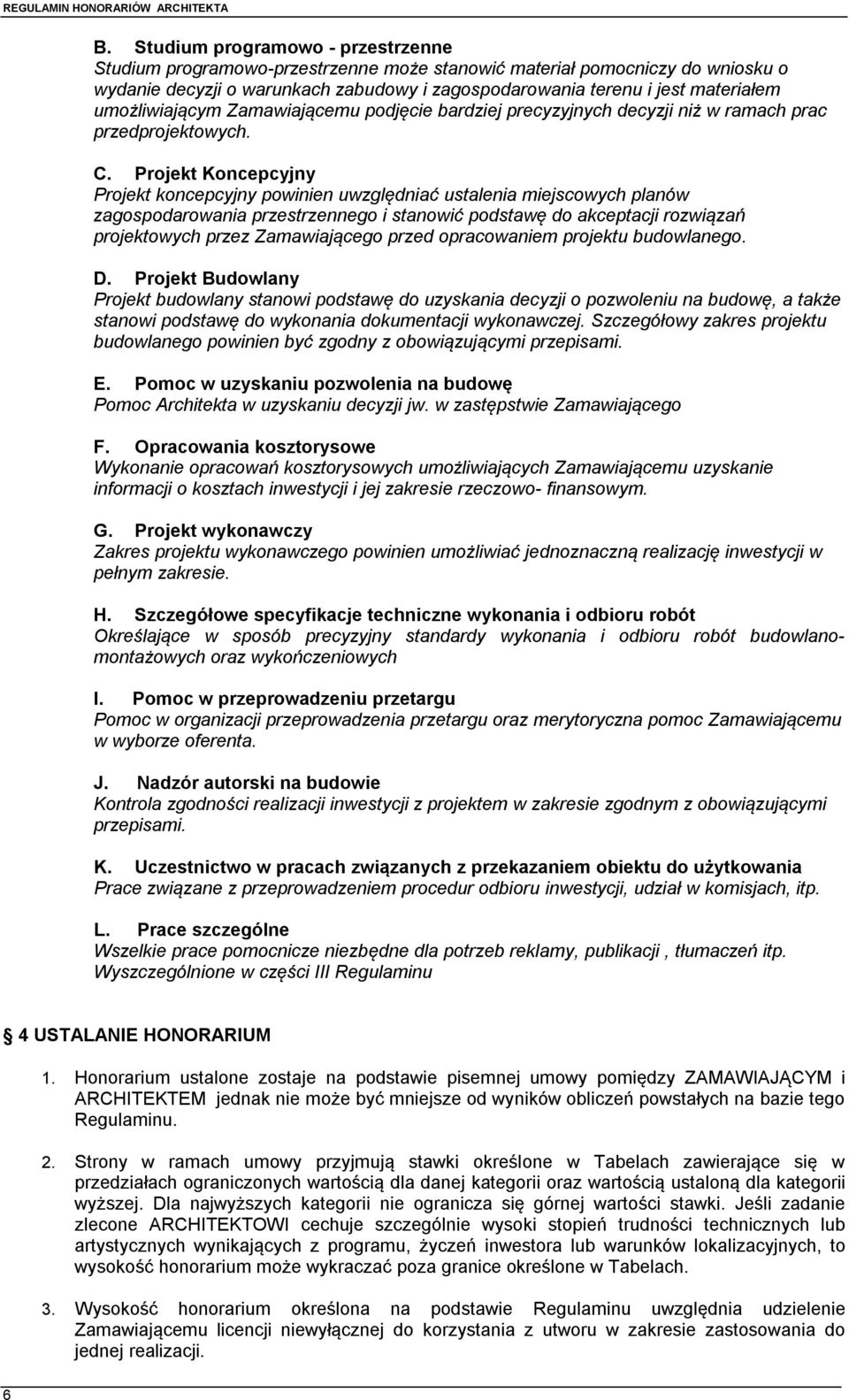 REGULAMIN HONORARIÓW ARCHITEKTA

B. Studium programowo - przestrzenne
Studium programowo-przestrzenne może stanowić materiał pomocniczy do wniosku o wydanie decyzji o warunkach zabudowy i zagospodarowania terenu i jest materiałem umożliwiającym Zamawiającemu podjęcie bardziej precyzyjnych decyzji niż w ramach prac przedprojektowych.

C. Projekt Koncepcyjny
Projekt koncepcyjny powinien uwzględniać ustalenia miejscowych planów zagospodarowania przestrzennego i stanowić podstawę do akceptacji rozwiązań projektowych przez Zamawiającego przed opracowaniem projektu budowlanego.

D. Projekt Budowlany
Projekt budowlany stanowi podstawę do uzyskania decyzji o pozwoleniu na budowę, a także stanowi podstawę do wykonania dokumentacji wykonawczej. Szczegółowy zakres projektu budowlanego powinien być zgodny z obowiązującymi przepisami.

E. Pomoc w uzyskaniu pozwolenia na budowę
Pomoc Architekta w uzyskaniu decyzji jw. w zastępstwie Zamawiającego

F. Opracowania kosztorysowe
Wykonanie opracowań kosztorysowych umożliwiających Zamawiającemu uzyskanie informacji o kosztach inwestycji i jej zakresie rzeczowo- finansowym.

G. Projekt wykonawczy
Zakres projektu wykonawczego powinien umożliwiać jednoznaczną realizację inwestycji w pełnym zakresie.

H. Szczegółowe specyfikacje techniczne wykonania i odbioru robót
Określające w sposób precyzyjny standardy wykonania i odbioru robót budowlano-montażowych oraz wykończeniowych

I. Pomoc w przeprowadzeniu przetargu
Pomoc w organizacji przeprowadzenia przetargu oraz merytoryczna pomoc Zamawiającemu w wyborze oferenta.

J. Nadzór autorski na budowie
Kontrola zgodności realizacji inwestycji z projektem w zakresie zgodnym z obowiązującymi przepisami.

K. Uczestnictwo w pracach związanych z przekazaniem obiektu do użytkowania
Prace związane z przeprowadzeniem procedur odbioru inwestycji, udział w komisjach, itp.

L. Prace szczególne
Wszelkie prace pomocnicze niezbędne dla potrzeb reklamy, publikacji , tłumaczeń itp. Wyszczególnione w części III Regulaminu

4 USTALANIE HONORARIUM

1. Honorarium ustalone zostaje na podstawie pisemnej umowy pomiędzy ZAMAWIAJĄCYM i ARCHITEKTEM jednak nie może być mniejsze od wyników obliczeń powstałych na bazie tego Regulaminu.

2. Strony w ramach umowy przyjmują stawki określone w Tabelach zawierające się w przedziałach ograniczonych wartością dla danej kategorii oraz wartością ustaloną dla kategorii wyższej. Dla najwyższych kategorii nie ogranicza się górnej wartości stawki. Jeśli zadanie zlecone ARCHITEKTOWI cechuje szczególnie wysoki stopień trudności technicznych lub artystycznych wynikających z programu, życzeń inwestora lub warunków lokalizacyjnych, to wysokość honorarium może wykraczać poza granice określone w Tabelach.

3. Wysokość honorarium określona na podstawie Regulaminu uwzględnia udzielenie Zamawiającemu licencji niewyłącznej do korzystania z utworu w zakresie zastosowania do jednej realizacji.

6